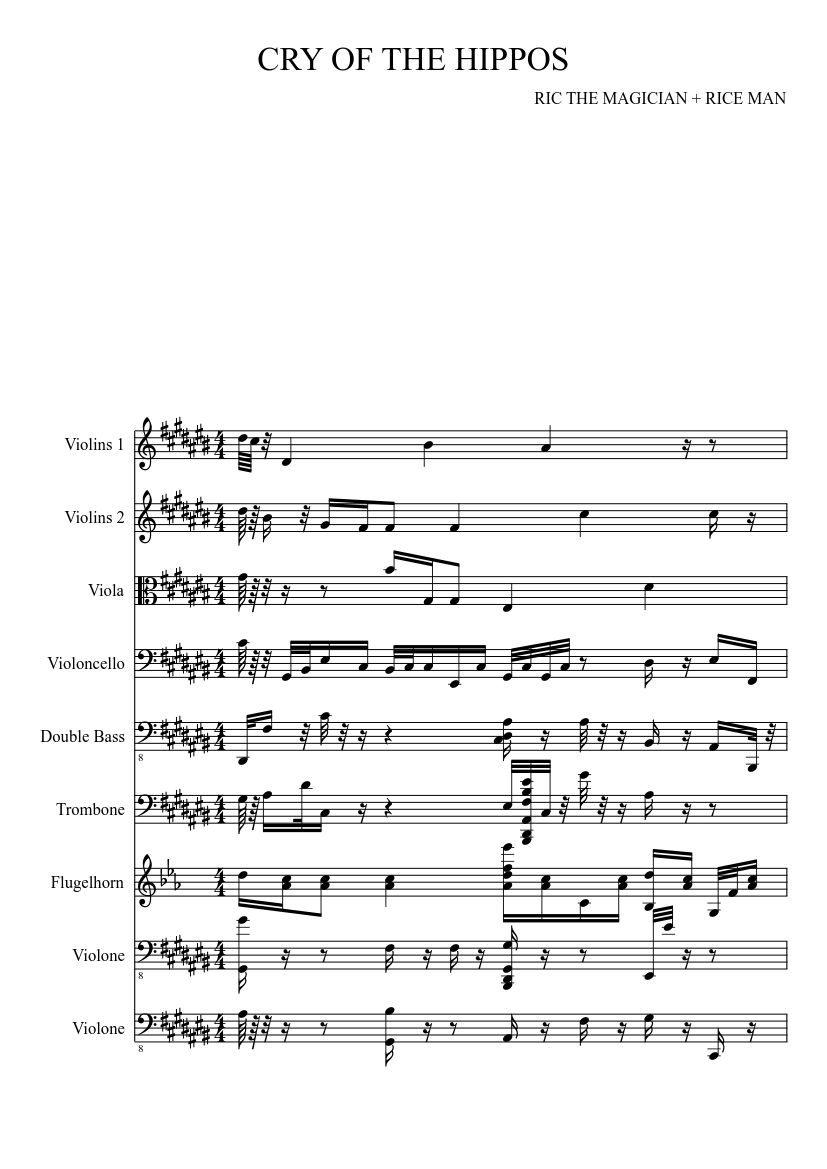 CRY OF THE HIPPOS

RIC THE MAGICIAN + RICE MAN

Violins 1

Violins 2

Viola

Violoncello

Double Bass

Trombone

Flugelhorn

Violone

Violone